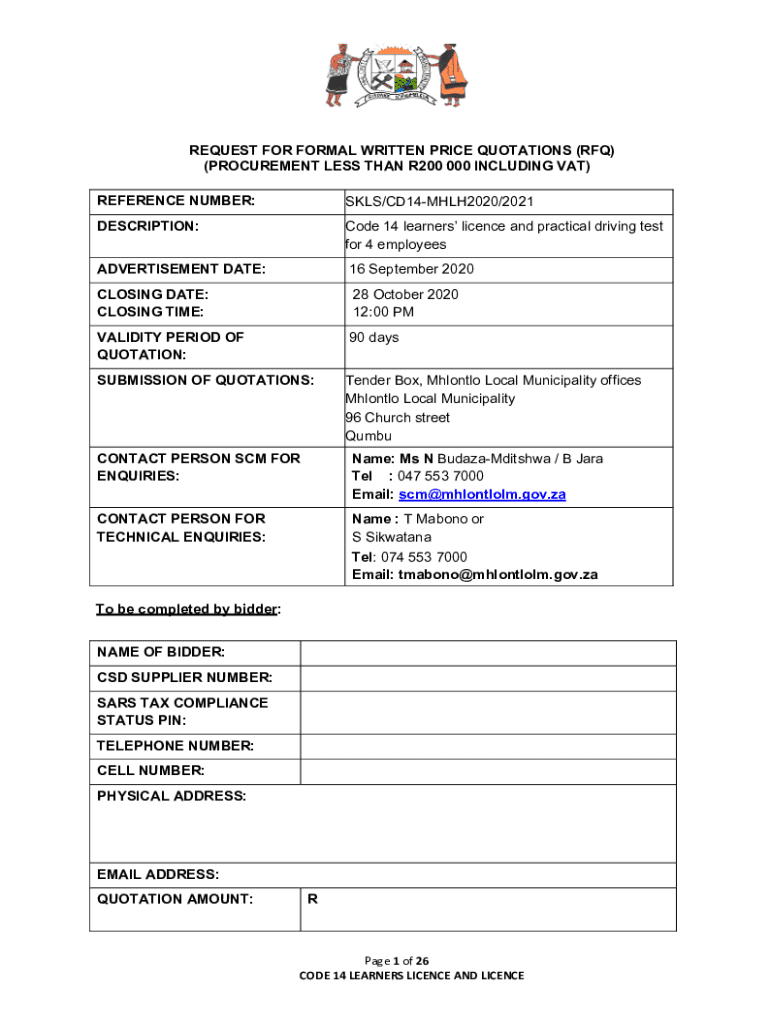 REQUEST FOR FORMAL WRITTEN PRICE QUOTATIONS (RFQ)
(PROCUREMENT LESS THAN R200 000 INCLUDING VAT)

| REFERENCE NUMBER: | SKLS/CD14-MHLH2020/2021 |
|---|---|
| DESCRIPTION: | Code 14 learners' licence and practical driving test for 4 employees |
| ADVERTISEMENT DATE: | 16 September 2020 |
| CLOSING DATE: CLOSING TIME: | 28 October 2020 12:00 PM |
| VALIDITY PERIOD OF QUOTATION: | 90 days |
| SUBMISSION OF QUOTATIONS: | Tender Box, Mhlontlo Local Municipality offices Mhlontlo Local Municipality 96 Church street Qumbu |
| CONTACT PERSON SCM FOR ENQUIRIES: | Name: Ms N Budaza-Mditshwa / B Jara Tel : 047 553 7000 Email: scm@mhlontlolm.gov.za |
| CONTACT PERSON FOR TECHNICAL ENQUIRIES: | Name : T Mabono or S Sikwatana Tel: 074 553 7000 Email: tmabono@mhlontlolm.gov.za |

To be completed by bidder:

| NAME OF BIDDER: | |
|---|---|
| CSD SUPPLIER NUMBER: | |
| SARS TAX COMPLIANCE STATUS PIN: | |
| TELEPHONE NUMBER: | |
| CELL NUMBER: | |
| PHYSICAL ADDRESS: | |
| EMAIL ADDRESS: | |
| QUOTATION AMOUNT: | R |

Page 1 of 26
CODE 14 LEARNERS LICENCE AND LICENCE